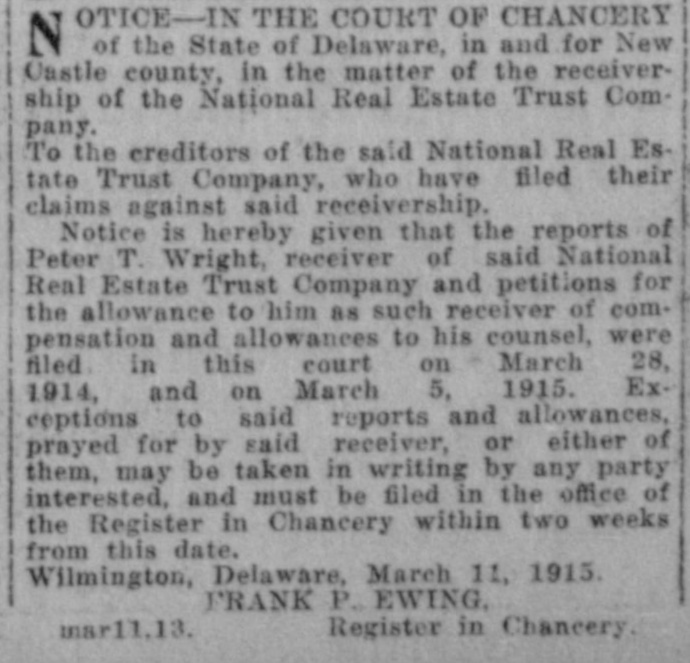 NOTICE—IN THE COURT OF CHANCERY of the State of Delaware, in and for New Castle county, in the matter of the receivership of the National Real Estate Trust Company.

To the creditors of the said National Real Estate Trust Company, who have filed their claims against said receivership.

Notice is hereby given that the reports of Peter T. Wright, receiver of said National Real Estate Trust Company and petitions for the allowance to him as such receiver of compensation and allowances to his counsel, were filed in this court on March 28, 1914, and on March 5, 1915. Exceptions to said reports and allowances, prayed for by said receiver, or either of them, may be taken in writing by any party interested, and must be filed in the office of the Register in Chancery within two weeks from this date.

Wilmington, Delaware, March 11, 1915.

FRANK P. EWING,

mar11,13. Register in Chancery.